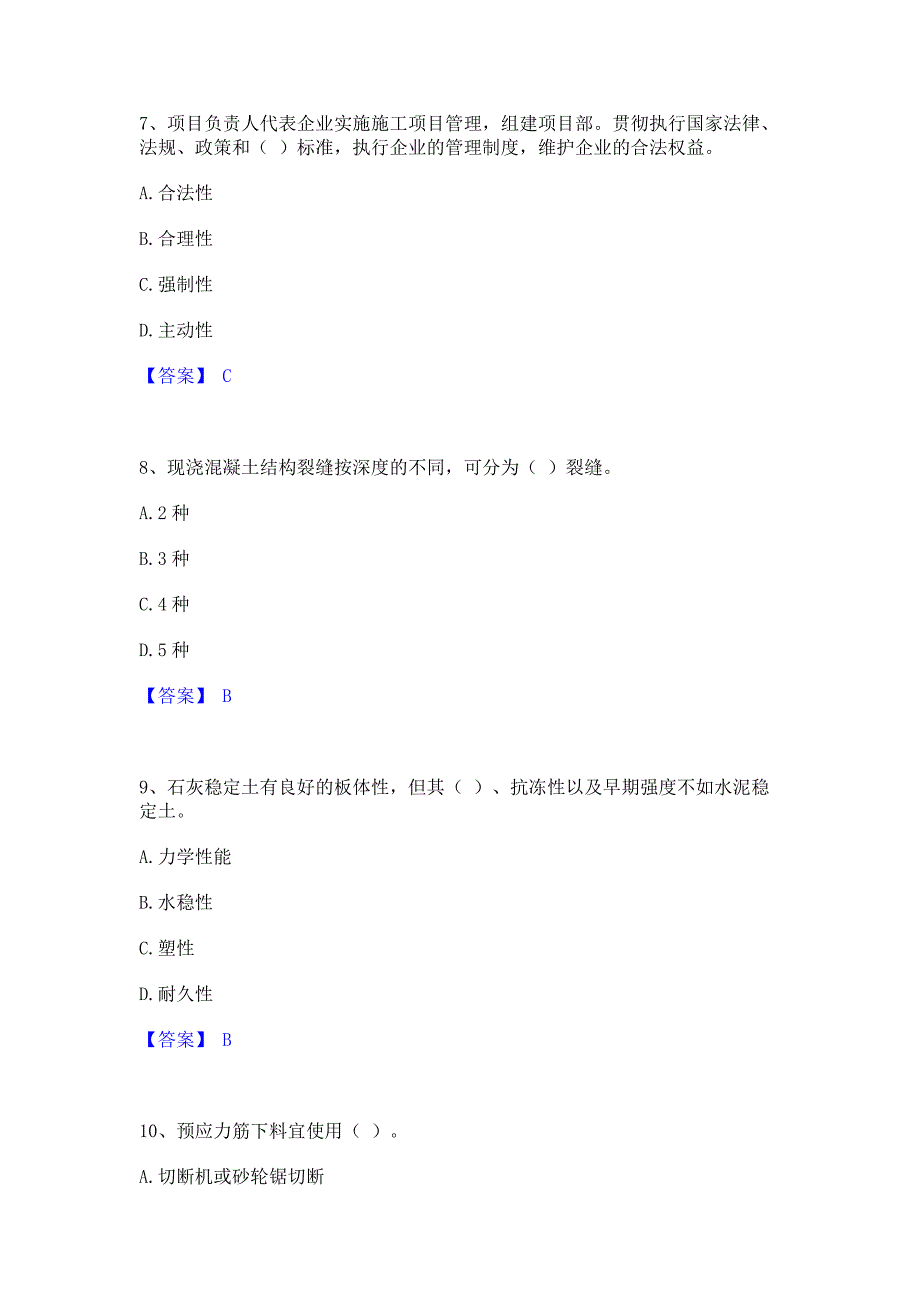 7、项目负责人代表企业实施施工项目管理，组建项目部。贯彻执行国家法律、法规、政策和（ ）标准，执行企业的管理制度，维护企业的合法权益。

A. 合法性

B. 合理性

C. 强制性

D. 主动性

【答案】 C

8、现浇混凝土结构裂缝按深度的不同，可分为（ ）裂缝。

A. 2 种

B. 3 种

C. 4 种

D. 5 种

【答案】 B

9、石灰稳定土有良好的板体性，但其（ ）、抗冻性以及早期强度不如水泥稳定土。

A. 力学性能

B. 水稳性

C. 塑性

D. 耐久性

【答案】 B

10、预应力筋下料宜使用（ ）。

A. 切断机或砂轮锯切断